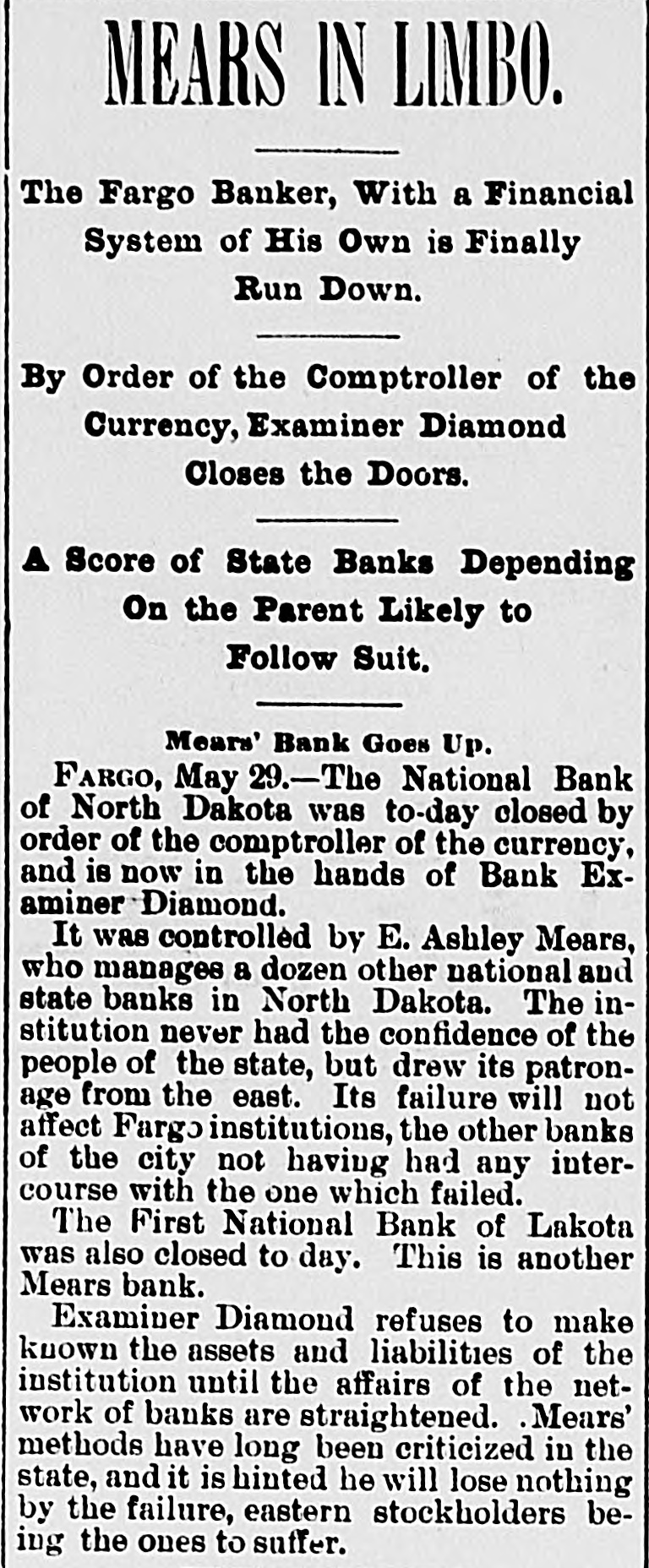 MEARS IN LIMBO.

The Fargo Banker, With a Financial System of His Own is Finally Run Down.

By Order of the Comptroller of the Currency, Examiner Diamond Closes the Doors.

A Score of State Banks Depending On the Parent Likely to Follow Suit.

Mears' Bank Goes Up.

FARGO, May 29.—The National Bank of North Dakota was to-day closed by order of the comptroller of the currency, and is now in the hands of Bank Examiner Diamond.

It was controlled by E. Ashley Mears, who manages a dozen other national and state banks in North Dakota. The institution never had the confidence of the people of the state, but drew its patronage from the east. Its failure will not affect Fargo institutions, the other banks of the city not having had any intercourse with the one which failed.

The First National Bank of Lakota was also closed to day. This is another Mears bank.

Examiner Diamond refuses to make known the assets and liabilities of the institution until the affairs of the network of banks are straightened. .Mears' methods have long been criticized in the state, and it is hinted he will lose nothing by the failure, eastern stockholders being the ones to suffer.